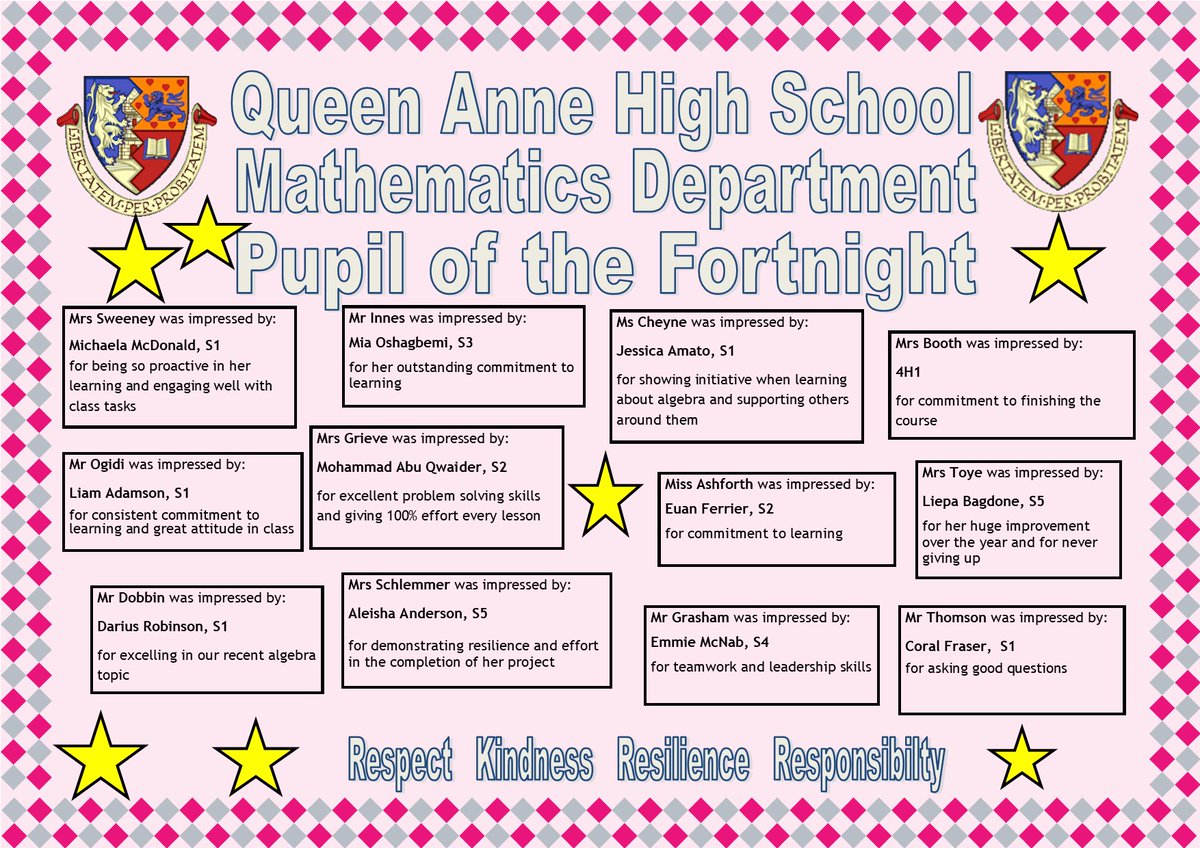 LIBERTATEM·PER·PROBITATEM

Queen Anne High School
Mathematics Department
Pupil of the Fortnight

LIBERTATEM·PER·PROBITATEM

Mrs Sweeney was impressed by:
Michaela McDonald, S1
for being so proactive in her learning and engaging well with class tasks

Mr Innes was impressed by:
Mia Oshagbemi, S3
for her outstanding commitment to learning

Ms Cheyne was impressed by:
Jessica Amato, S1
for showing initiative when learning about algebra and supporting others around them

Mrs Booth was impressed by:
4H1
for commitment to finishing the course

Mr Ogidi was impressed by:
Liam Adamson, S1
for consistent commitment to learning and great attitude in class

Mrs Grieve was impressed by:
Mohammad Abu Qwaider, S2
for excellent problem solving skills and giving 100% effort every lesson

Miss Ashforth was impressed by:
Euan Ferrier, S2
for commitment to learning

Mrs Toye was impressed by:
Liepa Bagdone, S5
for her huge improvement over the year and for never giving up

Mr Dobbin was impressed by:
Darius Robinson, S1
for excelling in our recent algebra topic

Mrs Schlemmer was impressed by:
Aleisha Anderson, S5
for demonstrating resilience and effort in the completion of her project

Mr Grasham was impressed by:
Emmie McNab, S4
for teamwork and leadership skills

Mr Thomson was impressed by:
Coral Fraser, S1
for asking good questions

Respect Kindness Resilience Responsibilty